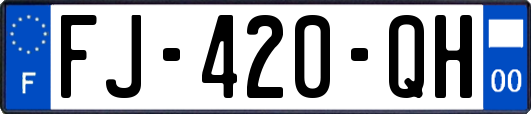 F

FJ-420-QH

00